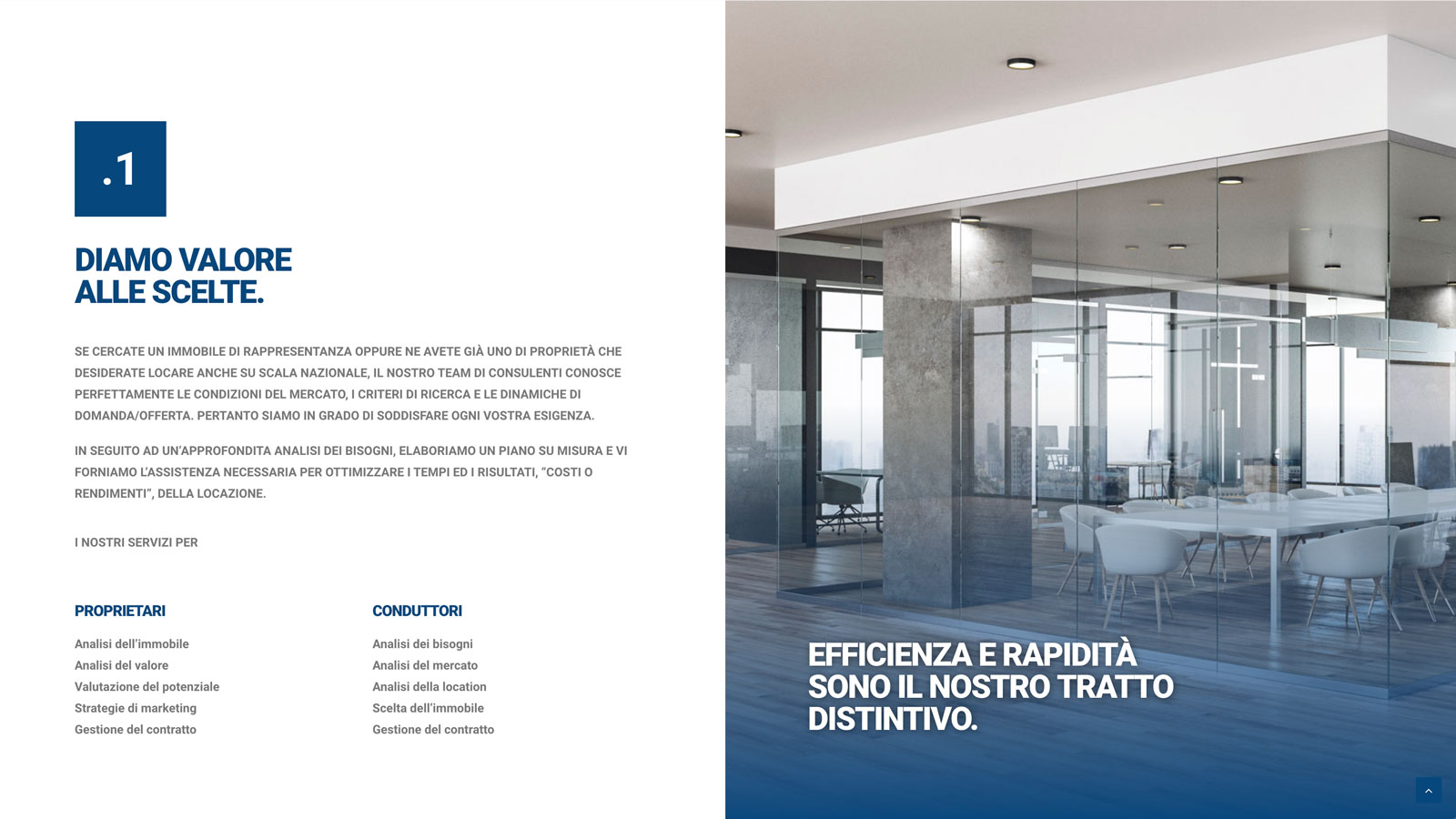 .1

DIAMO VALORE
ALLE SCELTE.

SE CERCATE UN IMMOBILE DI RAPPRESENTANZA OPPURE NE AVETE GIÀ UNO DI PROPRIETÀ CHE DESIDERATE LOCARE ANCHE SU SCALA NAZIONALE, IL NOSTRO TEAM DI CONSULENTI CONOSCE PERFETTAMENTE LE CONDIZIONI DEL MERCATO, I CRITERI DI RICERCA E LE DINAMICHE DI DOMANDA/OFFERTA. PERTANTO SIAMO IN GRADO DI SODDISFARE OGNI VOSTRA ESIGENZA.

IN SEGUITO AD UN'APPROFONDITA ANALISI DEI BISOGNI, ELABORIAMO UN PIANO SU MISURA E VI FORNIAMO L'ASSISTENZA NECESSARIA PER OTTIMIZZARE I TEMPI ED I RISULTATI, "COSTI O RENDIMENTI", DELLA LOCAZIONE.

I NOSTRI SERVIZI PER

PROPRIETARI

Analisi dell'immobile
Analisi del valore
Valutazione del potenziale
Strategie di marketing
Gestione del contratto

CONDUTTORI

Analisi dei bisogni
Analisi del mercato
Analisi della location
Scelta dell'immobile
Gestione del contratto

EFFICIENZA E RAPIDITÀ SONO IL NOSTRO TRATTO DISTINTIVO.